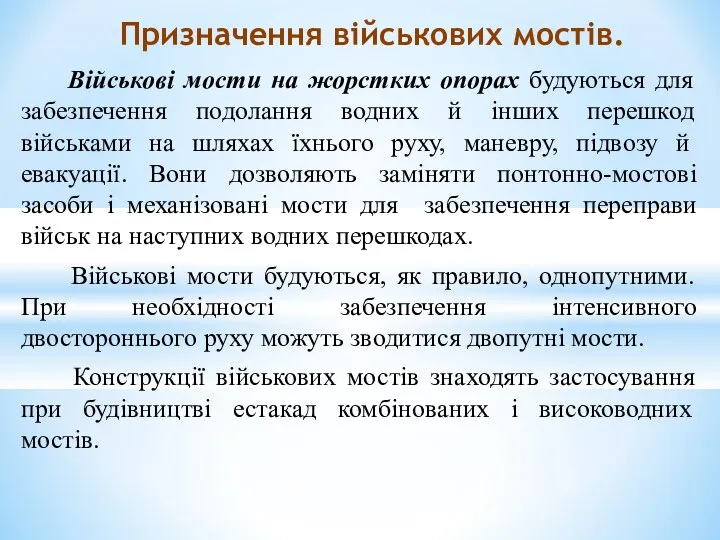 Призначення військових мостів.

Військові мости на жорстких опорах будуються для забезпечення подолання водних й інших перешкод військами на шляхах їхнього руху, маневру, підвозу й евакуації. Вони дозволяють заміняти понтонно-мостові засоби і механізовані мости для забезпечення переправи військ на наступних водних перешкодах.

Військові мости будуються, як правило, однопутними. При необхідності забезпечення інтенсивного двостороннього руху можуть зводитися двопутні мости.

Конструкції військових мостів знаходять застосування при будівництві естакад комбінованих і висоководних мостів.